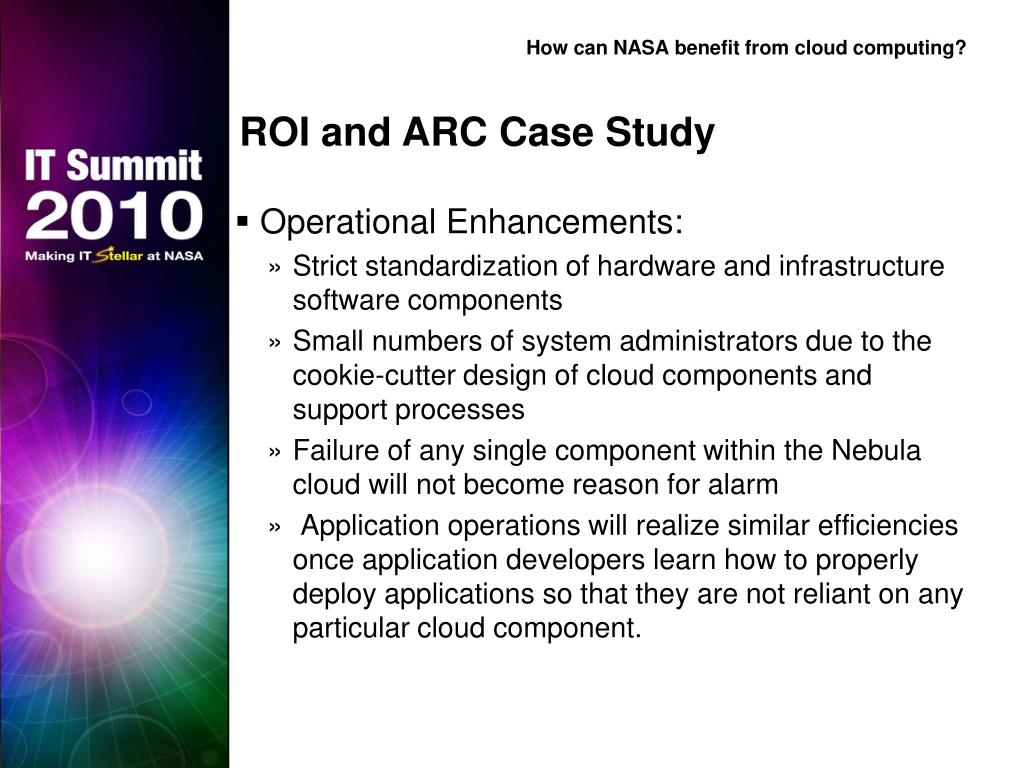 IT Summit 2010
Making IT Stellar at NASA

How can NASA benefit from cloud computing?

ROI and ARC Case Study

▪ Operational Enhancements:

» Strict standardization of hardware and infrastructure software components

» Small numbers of system administrators due to the cookie-cutter design of cloud components and support processes

» Failure of any single component within the Nebula cloud will not become reason for alarm

» Application operations will realize similar efficiencies once application developers learn how to properly deploy applications so that they are not reliant on any particular cloud component.